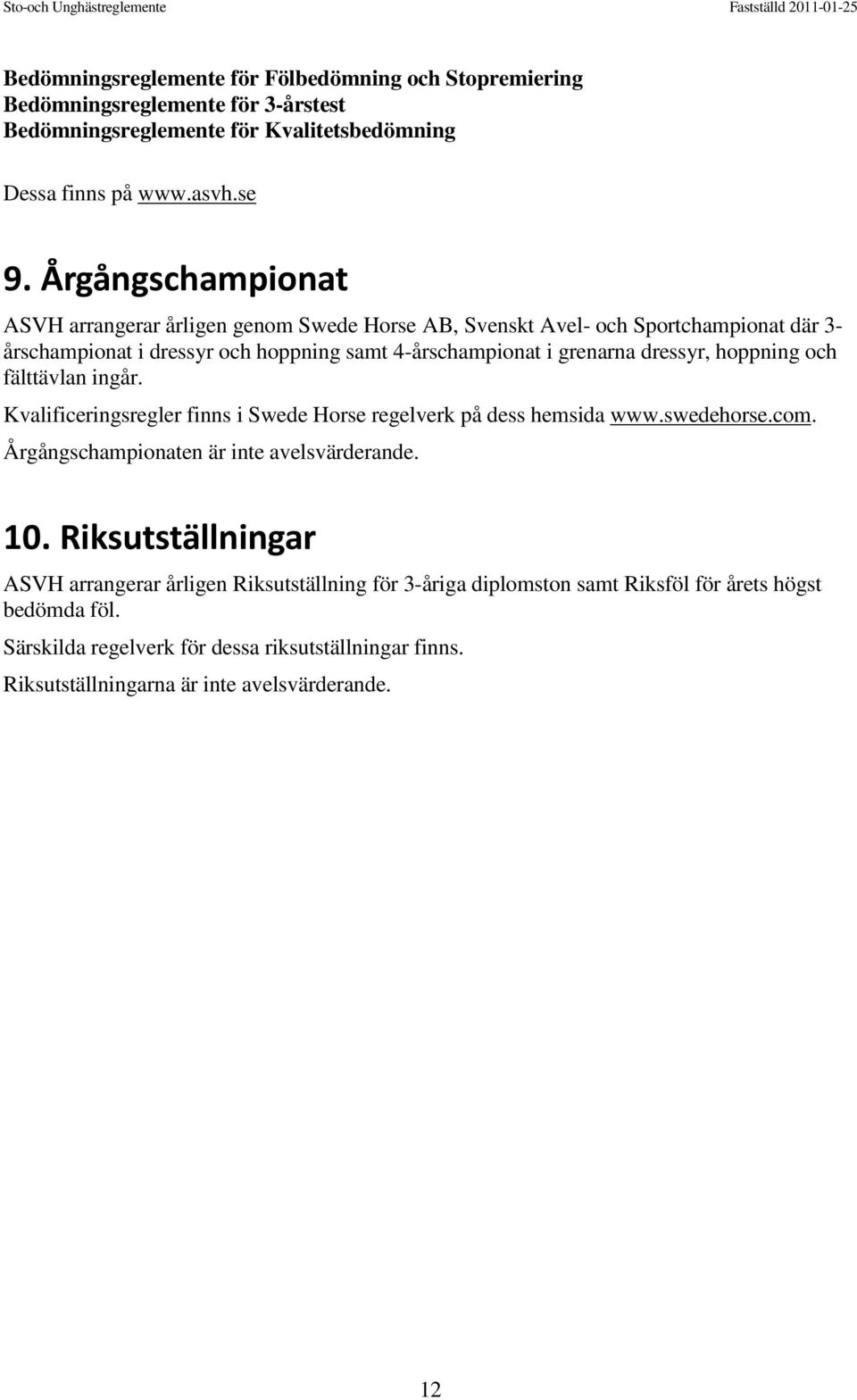 Sto-och Unghästreglemente Fastställd 2011-01-25

Bedömningsreglemente för Fölbedömning och Stopremiering
Bedömningsreglemente för 3-årstest
Bedömningsreglemente för Kvalitetsbedömning

Dessa finns på www.asvh.se

9. Årgångschampionat

ASVH arrangerar årligen genom Swede Horse AB, Svenskt Avel- och Sportchampionat där 3-årschampionat i dressyr och hoppning samt 4-årschampionat i grenarna dressyr, hoppning och fälttävlan ingår.

Kvalificeringsregler finns i Swede Horse regelverk på dess hemsida www.swedehorse.com.

Årgångschampionaten är inte avelsvärderande.

10. Riksutställningar

ASVH arrangerar årligen Riksutställning för 3-åriga diplomston samt Riksföl för årets högst bedömda föl.

Särskilda regelverk för dessa riksutställningar finns.

Riksutställningarna är inte avelsvärderande.

12